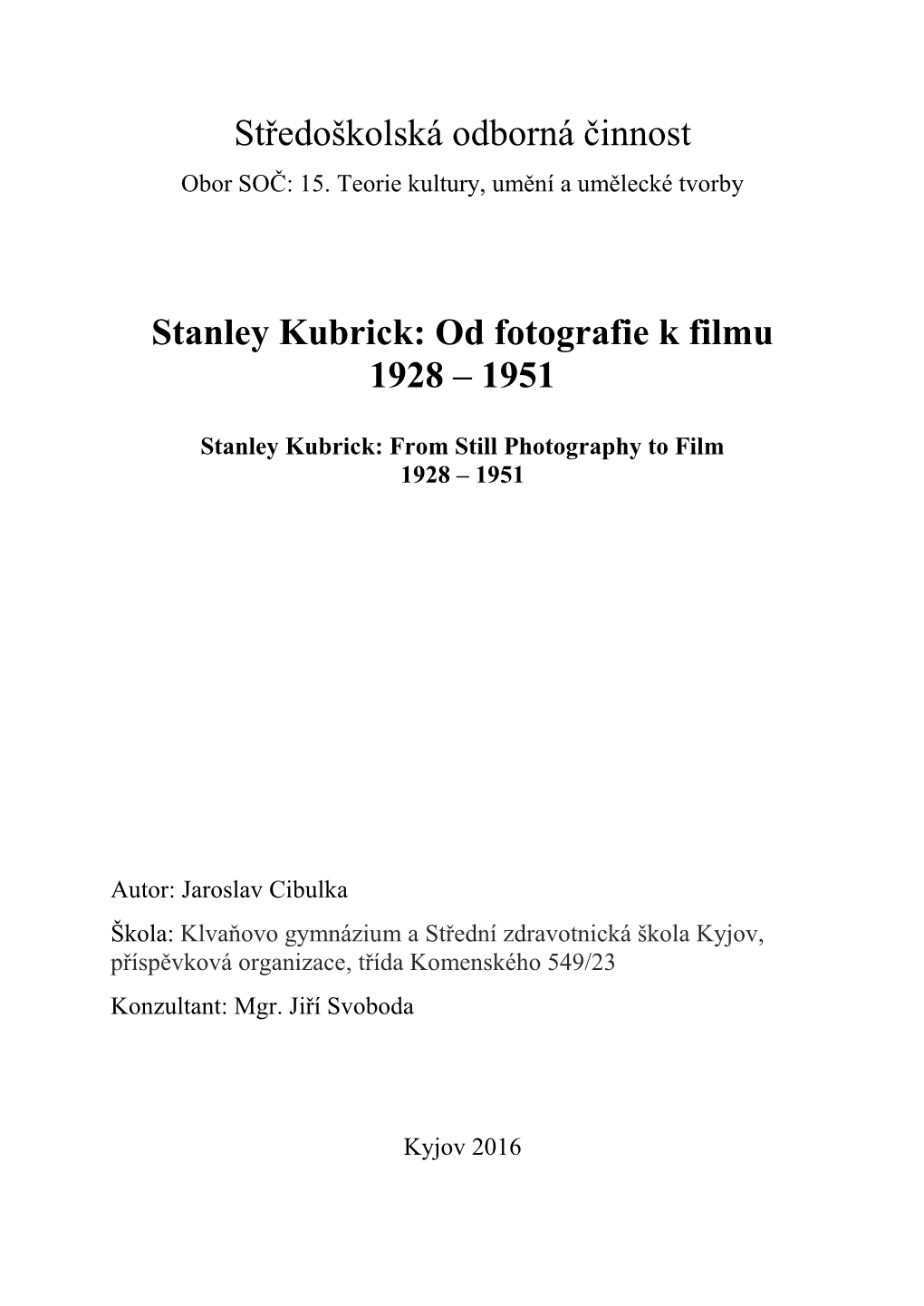 Středoškolská odborná činnost
Obor SOČ: 15. Teorie kultury, umění a umělecké tvorby

Stanley Kubrick: Od fotografie k filmu
1928 – 1951

Stanley Kubrick: From Still Photography to Film
1928 – 1951

Autor: Jaroslav Cibulka

Škola: Klvaňovo gymnázium a Střední zdravotnická škola Kyjov, příspěvková organizace, třída Komenského 549/23

Konzultant: Mgr. Jiří Svoboda

Kyjov 2016